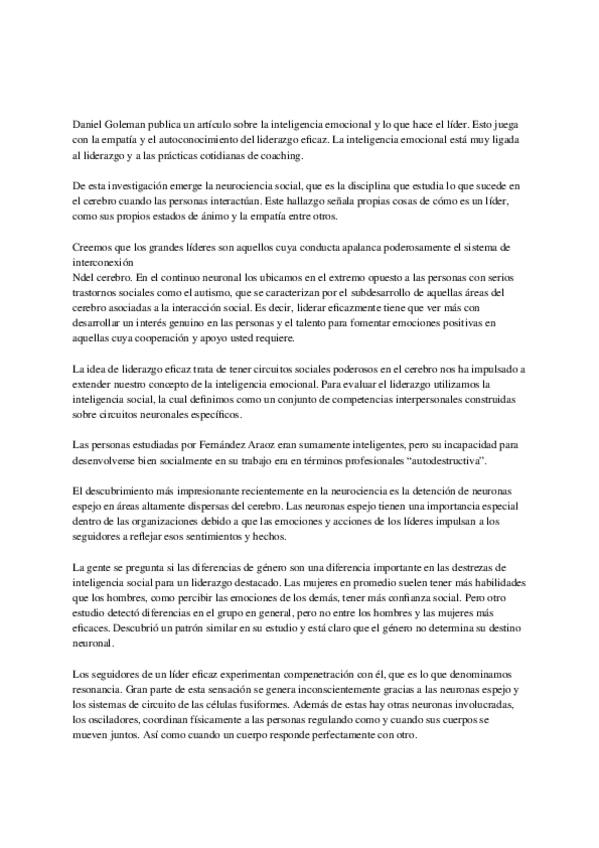 Daniel Goleman publica un artículo sobre la inteligencia emocional y lo que hace el líder. Esto juega con la empatía y el autoconocimiento del liderazgo eficaz. La inteligencia emocional está muy ligada al liderazgo y a las prácticas cotidianas de coaching.

De esta investigación emerge la neurociencia social, que es la disciplina que estudia lo que sucede en el cerebro cuando las personas interactúan. Este hallazgo señala propias cosas de cómo es un líder, como sus propios estados de ánimo y la empatía entre otros.

Creemos que los grandes líderes son aquellos cuya conducta apalanca poderosamente el sistema de interconexión
Ndel cerebro. En el continuo neuronal los ubicamos en el extremo opuesto a las personas con serios trastornos sociales como el autismo, que se caracterizan por el subdesarrollo de aquellas áreas del cerebro asociadas a la interacción social. Es decir, liderar eficazmente tiene que ver más con desarrollar un interés genuino en las personas y el talento para fomentar emociones positivas en aquellas cuya cooperación y apoyo usted requiere.

La idea de liderazgo eficaz trata de tener circuitos sociales poderosos en el cerebro nos ha impulsado a extender nuestro concepto de la inteligencia emocional. Para evaluar el liderazgo utilizamos la inteligencia social, la cual definimos como un conjunto de competencias interpersonales construidas sobre circuitos neuronales específicos.

Las personas estudiadas por Fernández Araoz eran sumamente inteligentes, pero su incapacidad para desenvolverse bien socialmente en su trabajo era en términos profesionales "autodestructiva".

El descubrimiento más impresionante recientemente en la neurociencia es la detención de neuronas espejo en áreas altamente dispersas del cerebro. Las neuronas espejo tienen una importancia especial dentro de las organizaciones debido a que las emociones y acciones de los líderes impulsan a los seguidores a reflejar esos sentimientos y hechos.

La gente se pregunta si las diferencias de género son una diferencia importante en las destrezas de inteligencia social para un liderazgo destacado. Las mujeres en promedio suelen tener más habilidades que los hombres, como percibir las emociones de los demás, tener más confianza social. Pero otro estudio detectó diferencias en el grupo en general, pero no entre los hombres y las mujeres más eficaces. Descubrió un patrón similar en su estudio y está claro que el género no determina su destino neuronal.

Los seguidores de un líder eficaz experimentan compenetración con él, que es lo que denominamos resonancia. Gran parte de esta sensación se genera inconscientemente gracias a las neuronas espejo y los sistemas de circuito de las células fusiformes. Además de estas hay otras neuronas involucradas, los osciladores, coordinan físicamente a las personas regulando como y cuando sus cuerpos se mueven juntos. Así como cuando un cuerpo responde perfectamente con otro.